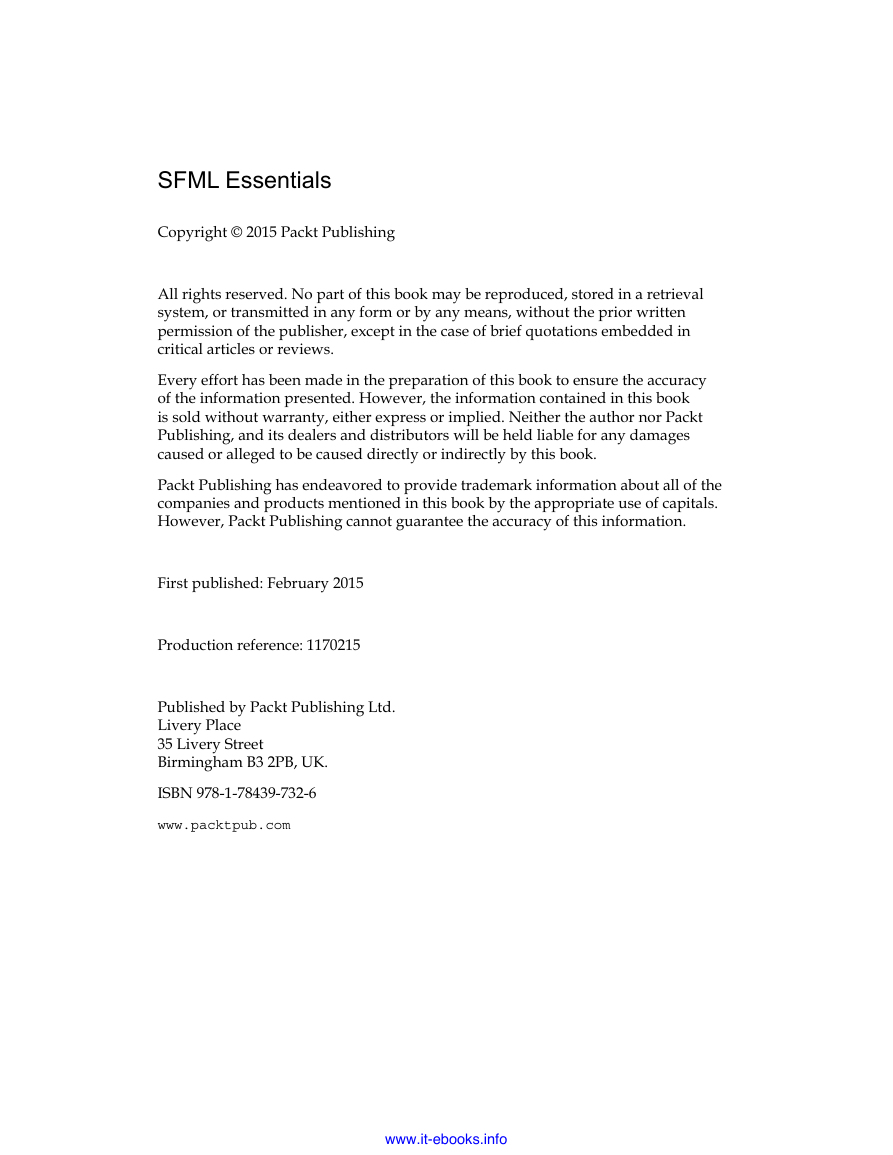 SFML Essentials

Copyright © 2015 Packt Publishing

All rights reserved. No part of this book may be reproduced, stored in a retrieval system, or transmitted in any form or by any means, without the prior written permission of the publisher, except in the case of brief quotations embedded in critical articles or reviews.

Every effort has been made in the preparation of this book to ensure the accuracy of the information presented. However, the information contained in this book is sold without warranty, either express or implied. Neither the author nor Packt Publishing, and its dealers and distributors will be held liable for any damages caused or alleged to be caused directly or indirectly by this book.

Packt Publishing has endeavored to provide trademark information about all of the companies and products mentioned in this book by the appropriate use of capitals. However, Packt Publishing cannot guarantee the accuracy of this information.

First published: February 2015

Production reference: 1170215

Published by Packt Publishing Ltd.
Livery Place
35 Livery Street
Birmingham B3 2PB, UK.

ISBN 978-1-78439-732-6

www.packtpub.com

www.it-ebooks.info